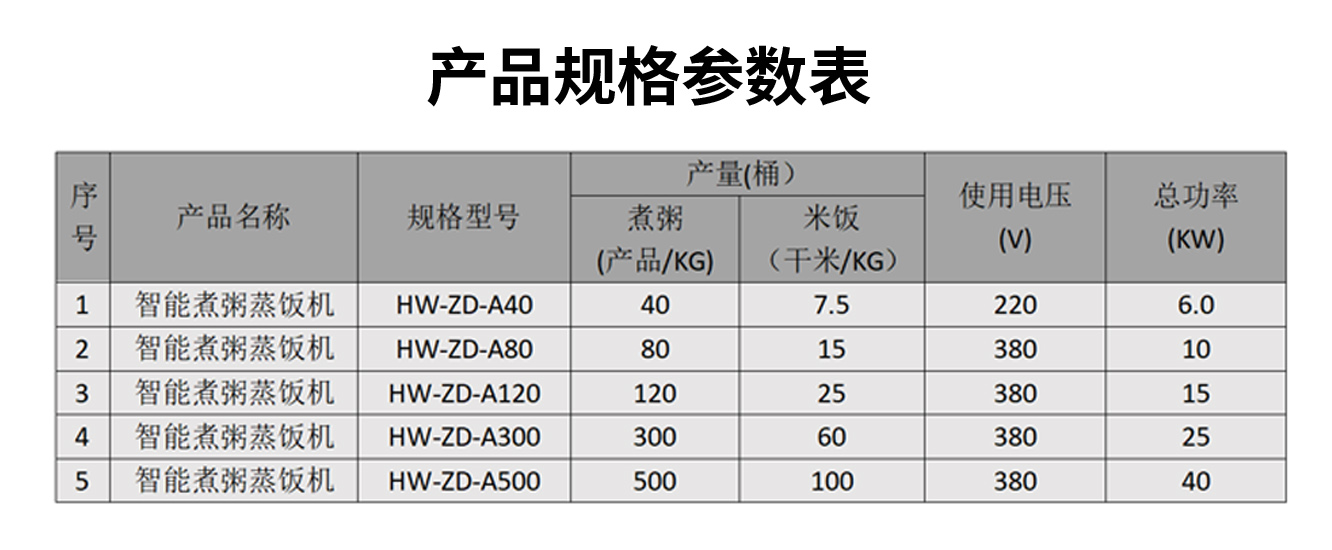 产品规格参数表

| 序号 | 产品名称 | 规格型号 | 产量(桶） |  | 使用电压(V) | 总功率(KW) |
|---|---|---|---|---|---|---|
|  |  |  | 煮粥(产品/KG) | 米饭（干米/KG） |  |  |
| 1 | 智能煮粥蒸饭机 | HW-ZD-A40 | 40 | 7.5 | 220 | 6.0 |
| 2 | 智能煮粥蒸饭机 | HW-ZD-A80 | 80 | 15 | 380 | 10 |
| 3 | 智能煮粥蒸饭机 | HW-ZD-A120 | 120 | 25 | 380 | 15 |
| 4 | 智能煮粥蒸饭机 | HW-ZD-A300 | 300 | 60 | 380 | 25 |
| 5 | 智能煮粥蒸饭机 | HW-ZD-A500 | 500 | 100 | 380 | 40 |